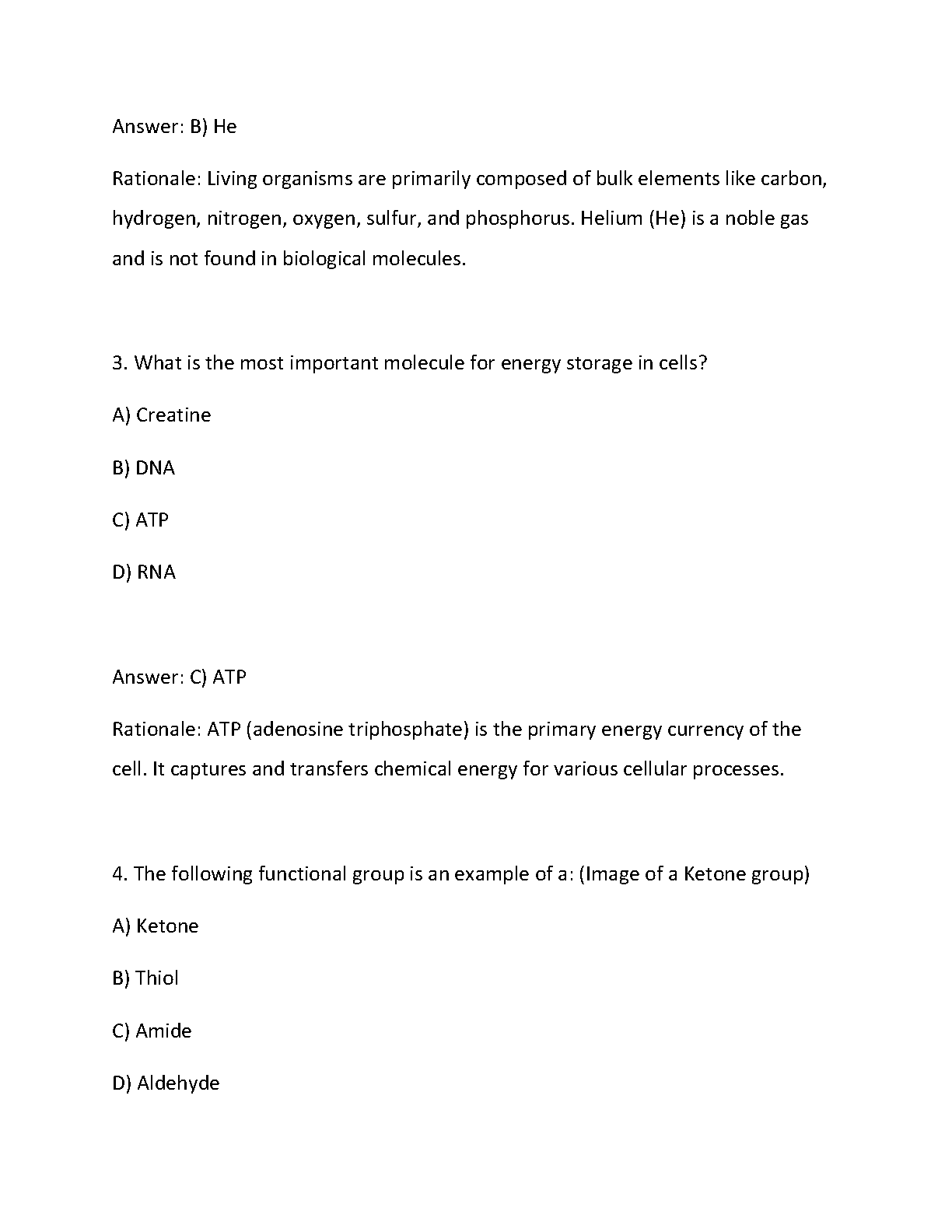 Answer: B) He

Rationale: Living organisms are primarily composed of bulk elements like carbon, hydrogen, nitrogen, oxygen, sulfur, and phosphorus. Helium (He) is a noble gas and is not found in biological molecules.

3. What is the most important molecule for energy storage in cells?

A) Creatine

B) DNA

C) ATP

D) RNA

Answer: C) ATP

Rationale: ATP (adenosine triphosphate) is the primary energy currency of the cell. It captures and transfers chemical energy for various cellular processes.

4. The following functional group is an example of a: (Image of a Ketone group)

A) Ketone

B) Thiol

C) Amide

D) Aldehyde